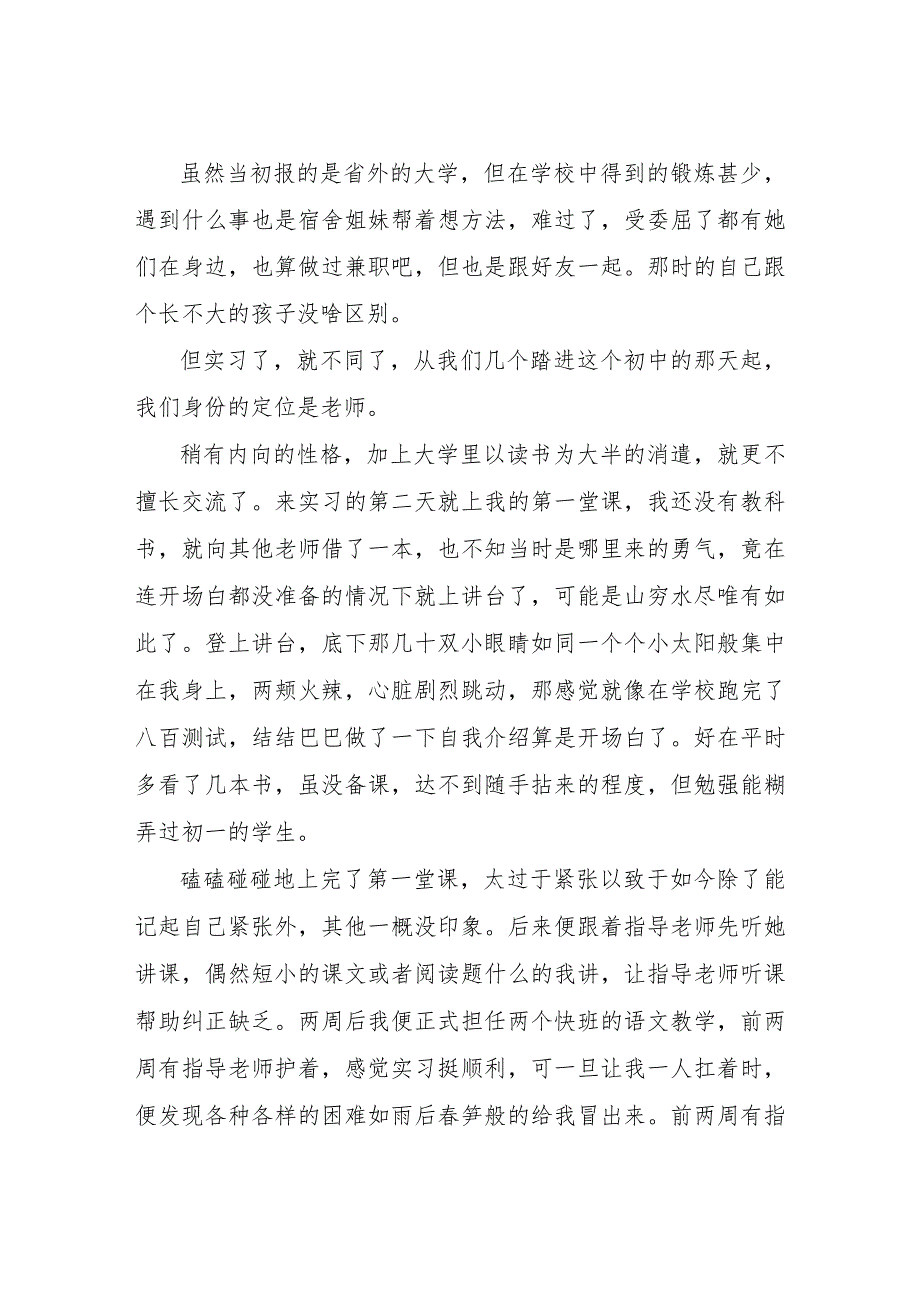 虽然当初报的是省外的大学，但在学校中得到的锻炼甚少，遇到什么事也是宿舍姐妹帮着想方法，难过了，受委屈了都有她们在身边，也算做过兼职吧，但也是跟好友一起。那时的自己跟个长不大的孩子没啥区别。

但实习了，就不同了，从我们几个踏进这个初中的那天起，我们身份的定位是老师。

稍有内向的性格，加上大学里以读书为大半的消遣，就更不擅长交流了。来实习的第二天就上我的第一堂课，我还没有教科书，就向其他老师借了一本，也不知当时是哪里来的勇气，竟在连开场白都没准备的情况下就上讲台了，可能是山穷水尽唯有如此了。登上讲台，底下那几十双小眼睛如同一个个小太阳般集中在我身上，两颊火辣，心脏剧烈跳动，那感觉就像在学校跑完了八百测试，结结巴巴做了一下自我介绍算是开场白了。好在平时多看了几本书，虽没备课，达不到随手拈来的程度，但勉强能糊弄过初一的学生。

磕磕碰碰地上完了第一堂课，太过于紧张以致于如今除了能记起自己紧张外，其他一概没印象。后来便跟着指导老师先听她讲课，偶然短小的课文或者阅读题什么的我讲，让指导老师听课帮助纠正缺乏。两周后我便正式担任两个快班的语文教学，前两周有指导老师护着，感觉实习挺顺利，可一旦让我一人扛着时，便发现各种各样的困难如雨后春笋般的给我冒出来。前两周有指